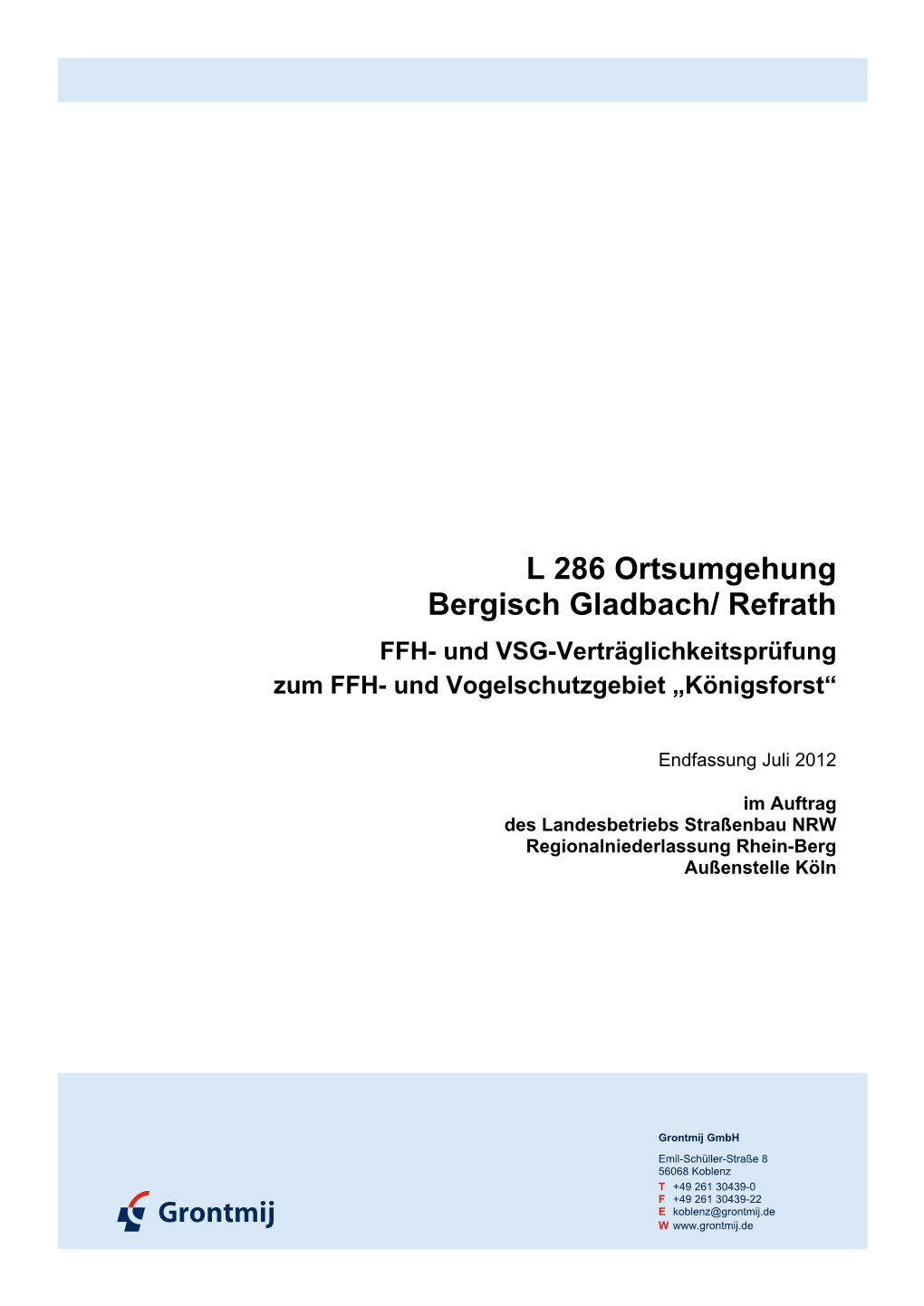 L 286 Ortsumgehung
Bergisch Gladbach/ Refrath

FFH- und VSG-Verträglichkeitsprüfung
zum FFH- und Vogelschutzgebiet „Königsforst“

Endfassung Juli 2012

im Auftrag
des Landesbetriebs Straßenbau NRW
Regionalniederlassung Rhein-Berg
Außenstelle Köln

Grontmij

Grontmij GmbH

Emil-Schüller-Straße 8
56068 Koblenz

T +49 261 30439-0
F +49 261 30439-22
E koblenz@grontmij.de
W www.grontmij.de